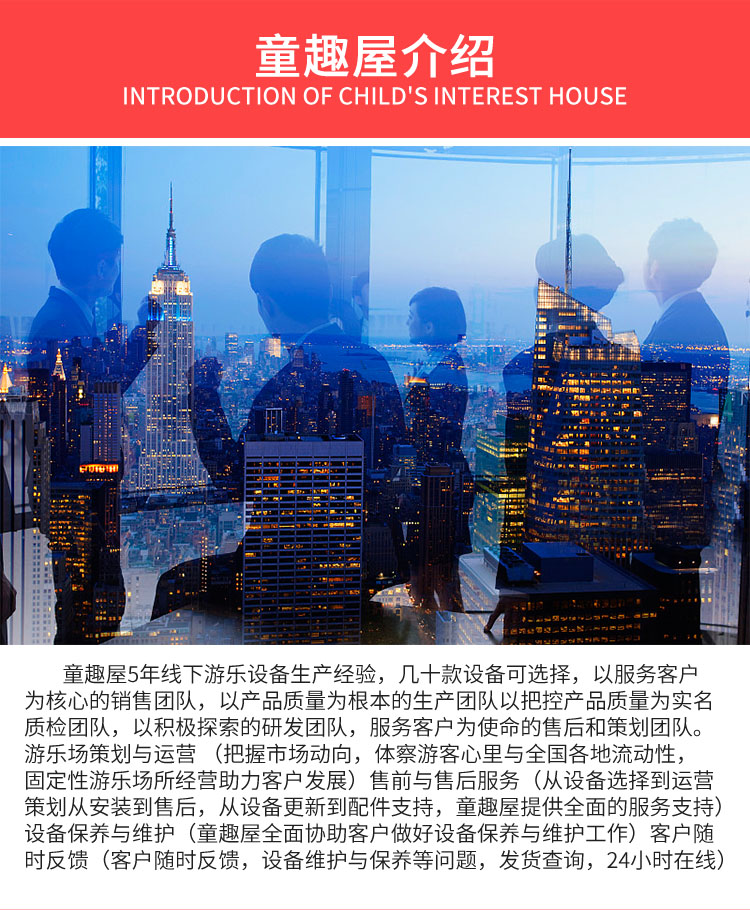 童趣屋介绍
INTRODUCTION OF CHILD'S INTEREST HOUSE

童趣屋5年线下游乐设备生产经验，几十款设备可选择，以服务客户为核心的销售团队，以产品质量为根本的生产团队以把控产品质量为实名质检团队，以积极探索的研发团队，服务客户为使命的售后和策划团队。游乐场策划与运营（把握市场动向，体察游客心里与全国各地流动性，固定性游乐场所经营助力客户发展）售前与售后服务（从设备选择到运营策划从安装到售后，从设备更新到配件支持，童趣屋提供全面的服务支持）设备保养与维护（童趣屋全面协助客户做好设备保养与维护工作）客户随时反馈（客户随时反馈，设备维护与保养等问题，发货查询，24小时在线）